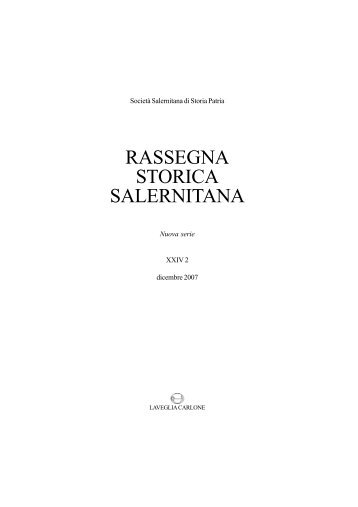 Società Salernitana di Storia Patria

RASSEGNA
STORICA
SALERNITANA

Nuova serie

XXIV 2

dicembre 2007

LAVEGLIA CARLONE